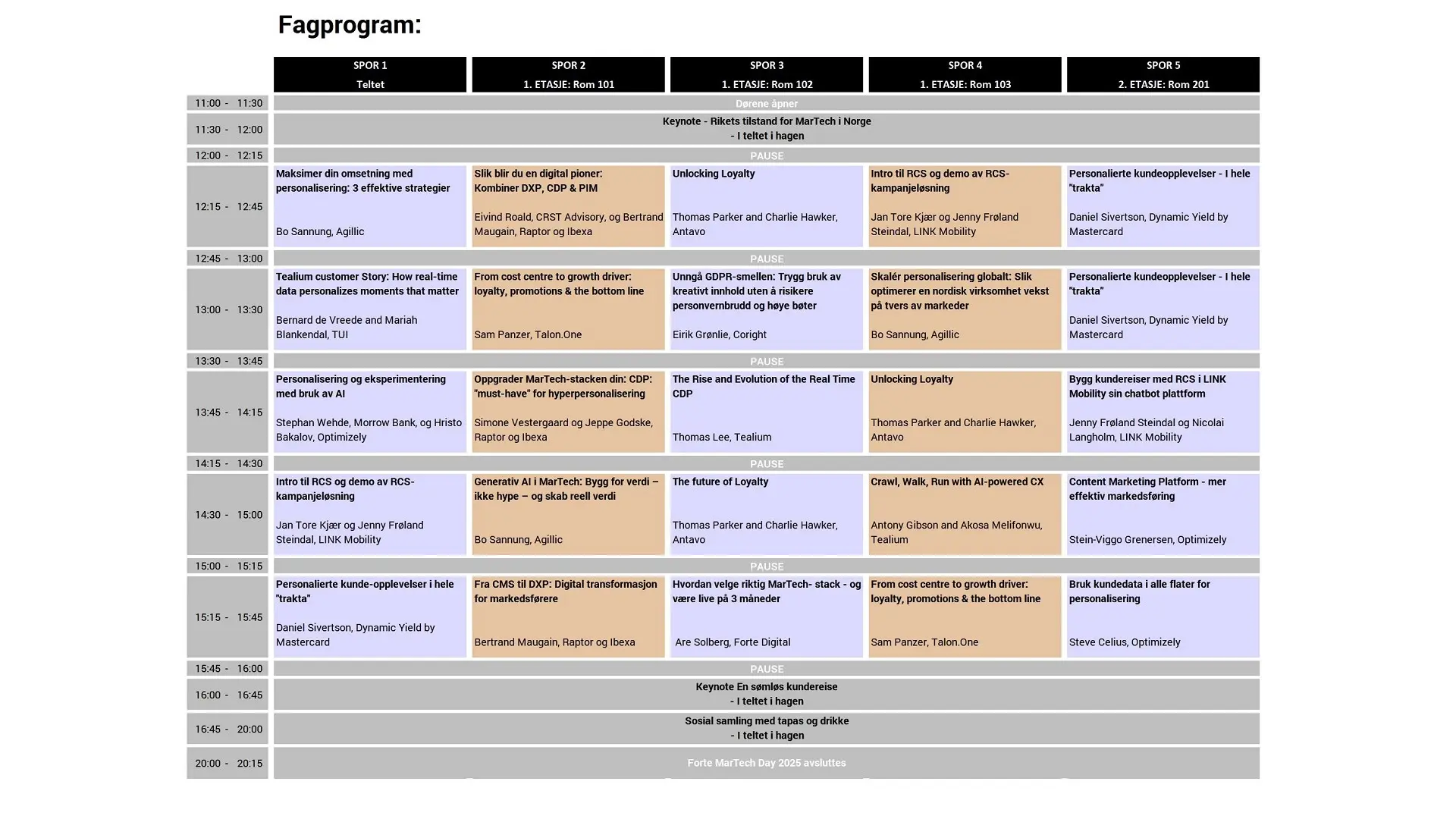 Fagprogram:

| | SPOR 1 Teltet | SPOR 2 1. ETASJE: Rom 101 | SPOR 3 1. ETASJE: Rom 102 | SPOR 4 1. ETASJE: Rom 103 | SPOR 5 2. ETASJE: Rom 201 |
|---|---|---|---|---|---|
| 11:00 - 11:30 | Dørene åpner | | | | |
| 11:30 - 12:00 | Keynote - Rikets tilstand for MarTech i Norge - I teltet i hagen | | | | |
| 12:00 - 12:15 | PAUSE | | | | |
| 12:15 - 12:45 | Maksimer din omsetning med personalisering: 3 effektive strategier Bo Sannung, Agillic | Slik blir du en digital pioner: Kombiner DXP, CDP & PIM Eivind Roald, CRST Advisory, og Bertrand Maugain, Raptor og Ibexa | Unlocking Loyalty Thomas Parker and Charlie Hawker, Antavo | Intro til RCS og demo av RCS-kampanjeløsning Jan Tore Kjær og Jenny Frøland Steindal, LINK Mobility | Personalierte kundeopplevelser - I hele "trakta" Daniel Sivertson, Dynamic Yield by Mastercard |
| 12:45 - 13:00 | PAUSE | | | | |
| 13:00 - 13:30 | Tealium customer Story: How real-time data personalizes moments that matter Bernard de Vreede and Mariah Blankendal, TUI | From cost centre to growth driver: loyalty, promotions & the bottom line Sam Panzer, Talon.One | Unngå GDPR-smellen: Trygg bruk av kreativt innhold uten å risikere personvernbrudd og høye bøter Eirik Grønlie, Coright | Skalér personalisering globalt: Slik optimerer en nordisk virksomhet vekst på tvers av markeder Bo Sannung, Agillic | Personalierte kundeopplevelser - I hele "trakta" Daniel Sivertson, Dynamic Yield by Mastercard |
| 13:30 - 13:45 | PAUSE | | | | |
| 13:45 - 14:15 | Personalisering og eksperimentering med bruk av AI Stephan Wehde, Morrow Bank, og Hristo Bakalov, Optimizely | Oppgrader MarTech-stacken din: CDP: "must-have" for hyperpersonalisering Simone Vestergaard og Jeppe Godske, Raptor og Ibexa | The Rise and Evolution of the Real Time CDP Thomas Lee, Tealium | Unlocking Loyalty Thomas Parker and Charlie Hawker, Antavo | Bygg kundereiser med RCS i LINK Mobility sin chatbot plattform Jenny Frøland Steindal og Nicolai Langholm, LINK Mobility |
| 14:15 - 14:30 | PAUSE | | | | |
| 14:30 - 15:00 | Intro til RCS og demo av RCS-kampanjeløsning Jan Tore Kjær og Jenny Frøland Steindal, LINK Mobility | Generativ AI i MarTech: Bygg for verdi – ikke hype – og skab reell verdi Bo Sannung, Agillic | The future of Loyalty Thomas Parker and Charlie Hawker, Antavo | Crawl, Walk, Run with AI-powered CX Antony Gibson and Akosa Melifonwu, Tealium | Content Marketing Platform - mer effektiv markedsføring Stein-Viggo Grenersen, Optimizely |
| 15:00 - 15:15 | PAUSE | | | | |
| 15:15 - 15:45 | Personalierte kunde-opplevelser i hele "trakta" Daniel Sivertson, Dynamic Yield by Mastercard | Fra CMS til DXP: Digital transformasjon for markedsførere Bertrand Maugain, Raptor og Ibexa | Hvordan velge riktig MarTech- stack - og være live på 3 måneder Are Solberg, Forte Digital | From cost centre to growth driver: loyalty, promotions & the bottom line Sam Panzer, Talon.One | Bruk kundedata i alle flater for personalisering Steve Celius, Optimizely |
| 15:45 - 16:00 | PAUSE | | | | |
| 16:00 - 16:45 | Keynote En sømløs kundereise - I teltet i hagen | | | | |
| 16:45 - 20:00 | Sosial samling med tapas og drikke - I teltet i hagen | | | | |
| 20:00 - 20:15 | Forte MarTech Day 2025 avsluttes | | | | |